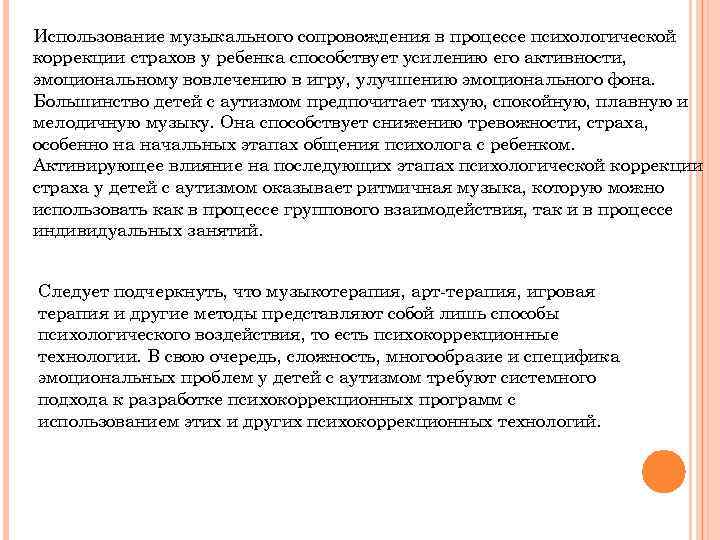 Использование музыкального сопровождения в процессе психологической коррекции страхов у ребенка способствует усилению его активности, эмоциональному вовлечению в игру, улучшению эмоционального фона. Большинство детей с аутизмом предпочитает тихую, спокойную, плавную и мелодичную музыку. Она способствует снижению тревожности, страха, особенно на начальных этапах общения психолога с ребенком. Активирующее влияние на последующих этапах психологической коррекции страха у детей с аутизмом оказывает ритмичная музыка, которую можно использовать как в процессе группового взаимодействия, так и в процессе индивидуальных занятий.

Следует подчеркнуть, что музыкотерапия, арт-терапия, игровая терапия и другие методы представляют собой лишь способы психологического воздействия, то есть психокоррекционные технологии. В свою очередь, сложность, многообразие и специфика эмоциональных проблем у детей с аутизмом требуют системного подхода к разработке психокоррекционных программ с использованием этих и других психокоррекционных технологий.